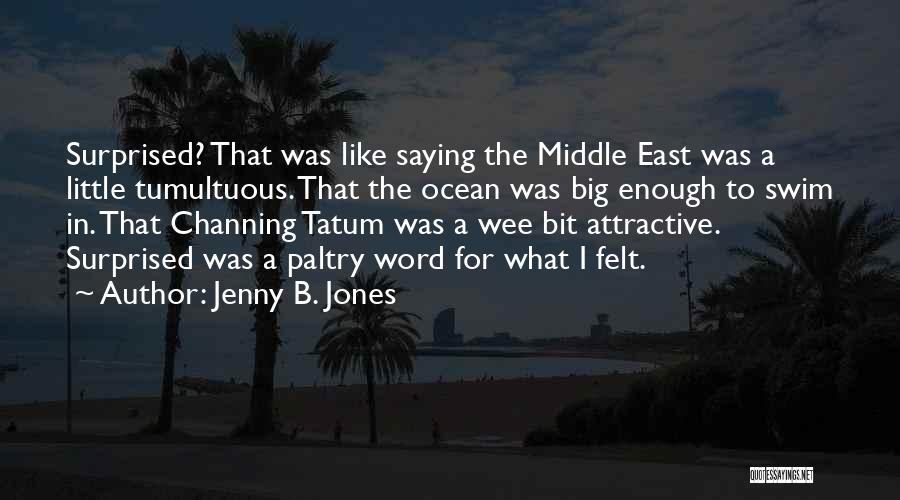 Surprised? That was like saying the Middle East was a little tumultuous. That the ocean was big enough to swim in. That Channing Tatum was a wee bit attractive. Surprised was a paltry word for what I felt.
~ Author: Jenny B. Jones

QUOTESSAYINGS.NET